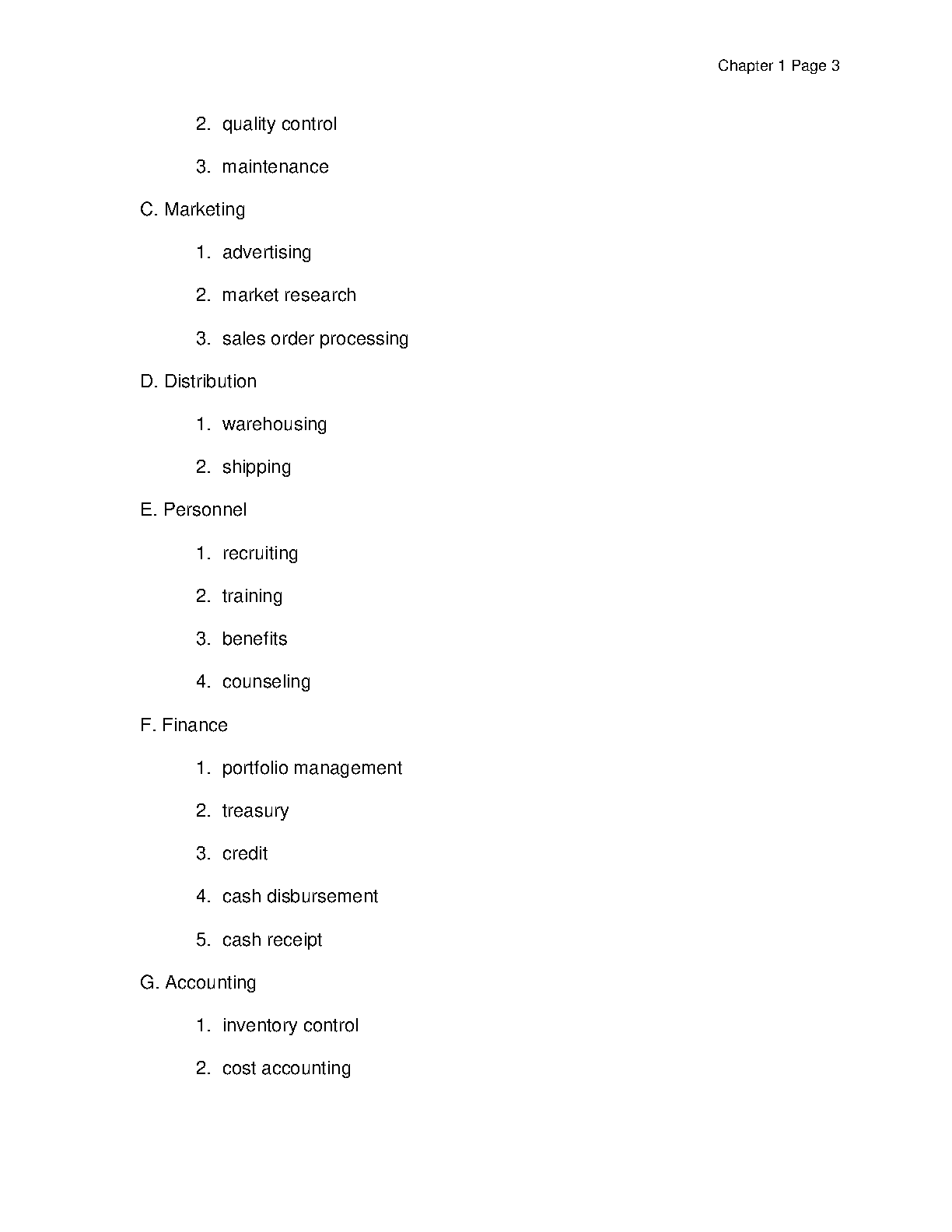 Chapter 1 Page 3

2. quality control

3. maintenance

C. Marketing

1. advertising

2. market research

3. sales order processing

D. Distribution

1. warehousing

2. shipping

E. Personnel

1. recruiting

2. training

3. benefits

4. counseling

F. Finance

1. portfolio management

2. treasury

3. credit

4. cash disbursement

5. cash receipt

G. Accounting

1. inventory control

2. cost accounting